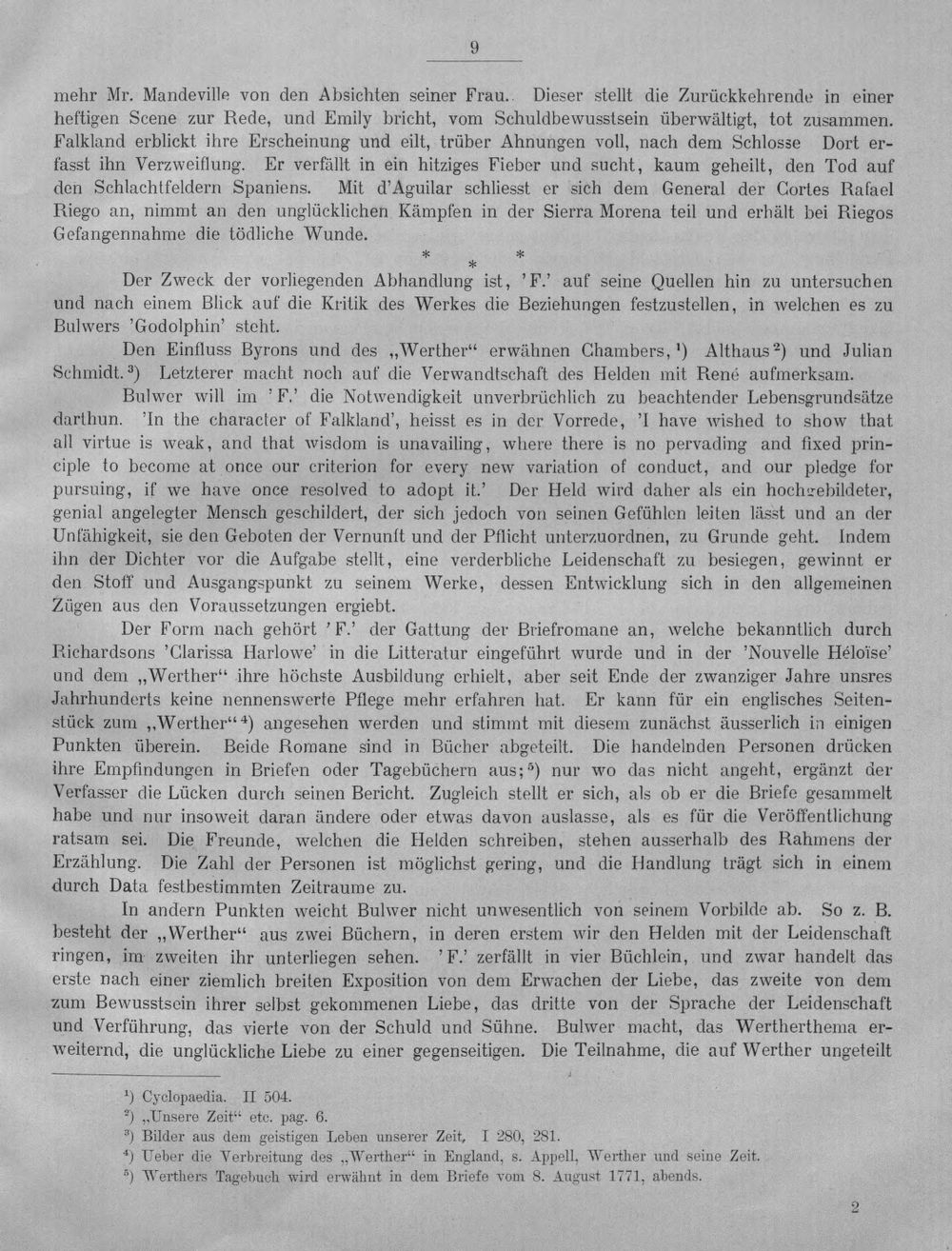 9

mehr Mr. Mandeville von den Absichten seiner Frau. Dieser stellt die Zurückkehrende in einer heftigen Scene zur Rede, und Emily bricht, vom Schuldbewusstsein überwältigt, tot zusammen. Falkland erblickt ihre Erscheinung und eilt, trüber Ahnungen voll, nach dem Schlosse Dort erfasst ihn Verzweiflung. Er verfällt in ein hitziges Fieber und sucht, kaum geheilt, den Tod auf den Schlachtfeldern Spaniens. Mit d'Aguilar schliesst er sich dem General der Cortes Rafael Riego an, nimmt an den unglücklichen Kämpfen in der Sierra Morena teil und erhält bei Riegos Gefangennahme die tödliche Wunde.

* * *

Der Zweck der vorliegenden Abhandlung ist, 'F.' auf seine Quellen hin zu untersuchen und nach einem Blick auf die Kritik des Werkes die Beziehungen festzustellen, in welchen es zu Bulwers 'Godolphin' steht.

Den Einfluss Byrons und des „Werther“ erwähnen Chambers,$^{1}$) Althaus$^{2}$) und Julian Schmidt.$^{3}$) Letzterer macht noch auf die Verwandtschaft des Helden mit René aufmerksam.

Bulwer will im 'F.' die Notwendigkeit unverbrüchlich zu beachtender Lebensgrundsätze darthun. 'In the character of Falkland', heisst es in der Vorrede, 'I have wished to show that all virtue is weak, and that wisdom is unavailing, where there is no pervading and fixed principle to become at once our criterion for every new variation of conduct, and our pledge for pursuing, if we have once resolved to adopt it.' Der Held wird daher als ein hochgebildeter, genial angelegter Mensch geschildert, der sich jedoch von seinen Gefühlen leiten lässt und an der Unfähigkeit, sie den Geboten der Vernunft und der Pflicht unterzuordnen, zu Grunde geht. Indem ihn der Dichter vor die Aufgabe stellt, eine verderbliche Leidenschaft zu besiegen, gewinnt er den Stoff und Ausgangspunkt zu seinem Werke, dessen Entwicklung sich in den allgemeinen Zügen aus den Voraussetzungen ergiebt.

Der Form nach gehört 'F.' der Gattung der Briefromane an, welche bekanntlich durch Richardsons 'Clarissa Harlowe' in die Litteratur eingeführt wurde und in der 'Nouvelle Héloïse' und dem „Werther“ ihre höchste Ausbildung erhielt, aber seit Ende der zwanziger Jahre unsres Jahrhunderts keine nennenswerte Pflege mehr erfahren hat. Er kann für ein englisches Seitenstück zum „Werther“$^{4}$) angesehen werden und stimmt mit diesem zunächst äusserlich in einigen Punkten überein. Beide Romane sind in Bücher abgeteilt. Die handelnden Personen drücken ihre Empfindungen in Briefen oder Tagebüchern aus;$^{5}$) nur wo das nicht angeht, ergänzt der Verfasser die Lücken durch seinen Bericht. Zugleich stellt er sich, als ob er die Briefe gesammelt habe und nur insoweit daran ändere oder etwas davon auslasse, als es für die Veröffentlichung ratsam sei. Die Freunde, welchen die Helden schreiben, stehen ausserhalb des Rahmens der Erzählung. Die Zahl der Personen ist möglichst gering, und die Handlung trägt sich in einem durch Data festbestimmten Zeitraume zu.

In andern Punkten weicht Bulwer nicht unwesentlich von seinem Vorbilde ab. So z. B. besteht der „Werther“ aus zwei Büchern, in deren erstem wir den Helden mit der Leidenschaft ringen, im zweiten ihr unterliegen sehen. 'F.' zerfällt in vier Büchlein, und zwar handelt das erste nach einer ziemlich breiten Exposition von dem Erwachen der Liebe, das zweite von dem zum Bewusstsein ihrer selbst gekommenen Liebe, das dritte von der Sprache der Leidenschaft und Verführung, das vierte von der Schuld und Sühne. Bulwer macht, das Wertherthema erweiternd, die unglückliche Liebe zu einer gegenseitigen. Die Teilnahme, die auf Werther ungeteilt

$^{1}$) Cyclopaedia. II 504.
$^{2}$) „Unsere Zeit“ etc. pag. 6.
$^{3}$) Bilder aus dem geistigen Leben unserer Zeit, I 280, 281.
$^{4}$) Ueber die Verbreitung des „Werther“ in England, s. Appell, Werther und seine Zeit.
$^{5}$) Werthers Tagebuch wird erwähnt in dem Briefe vom 8. August 1771, abends.

2